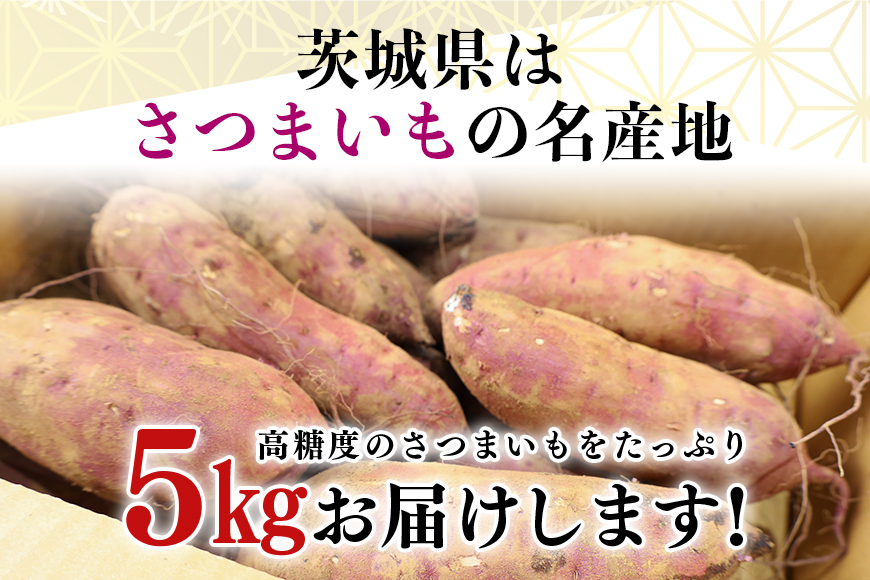 茨城県は
さつまいもの名産地

高糖度のさつまいもをたっぷり
5kgお届けします!